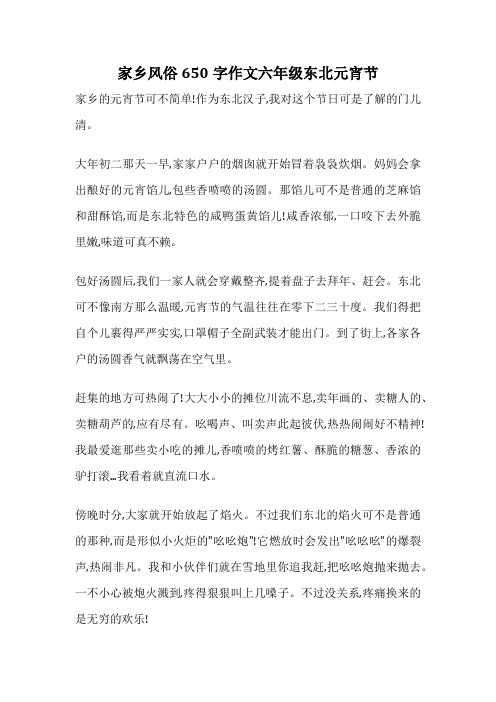 家乡风俗 650 字作文六年级东北元宵节

家乡的元宵节可不简单!作为东北汉子,我对这个节日可是了解的门儿清。

大年初二那天一早,家家户户的烟囱就开始冒着袅袅炊烟。妈妈会拿出酿好的元宵馅儿,包些香喷喷的汤圆。那馅儿可不是普通的芝麻馅和甜酥馅,而是东北特色的咸鸭蛋黄馅儿!咸香浓郁,一口咬下去外脆里嫩,味道可真不赖。

包好汤圆后,我们一家人就会穿戴整齐,提着盘子去拜年、赶会。东北可不像南方那么温暖,元宵节的气温往往在零下二三十度。我们得把自个儿裹得严严实实,口罩帽子全副武装才能出门。到了街上,各家各户的汤圆香气就飘荡在空气里。

赶集的地方可热闹了!大大小小的摊位川流不息,卖年画的、卖糖人的、卖糖葫芦的,应有尽有。吆喝声、叫卖声此起彼伏,热热闹闹好不精神!我最爱逛那些卖小吃的摊儿,香喷喷的烤红薯、酥脆的糖葱、香浓的驴打滚…我看着就直流口水。

傍晚时分,大家就开始放起了焰火。不过我们东北的焰火可不是普通的那种,而是形似小火炬的"吆吆炮"!它燃放时会发出"吆吆吆"的爆裂声,热闹非凡。我和小伙伴们就在雪地里你追我赶,把吆吆炮抛来抛去。一不小心被炮火溅到,疼得狠狠叫上几嗓子。不过没关系,疼痛换来的是无穷的欢乐!